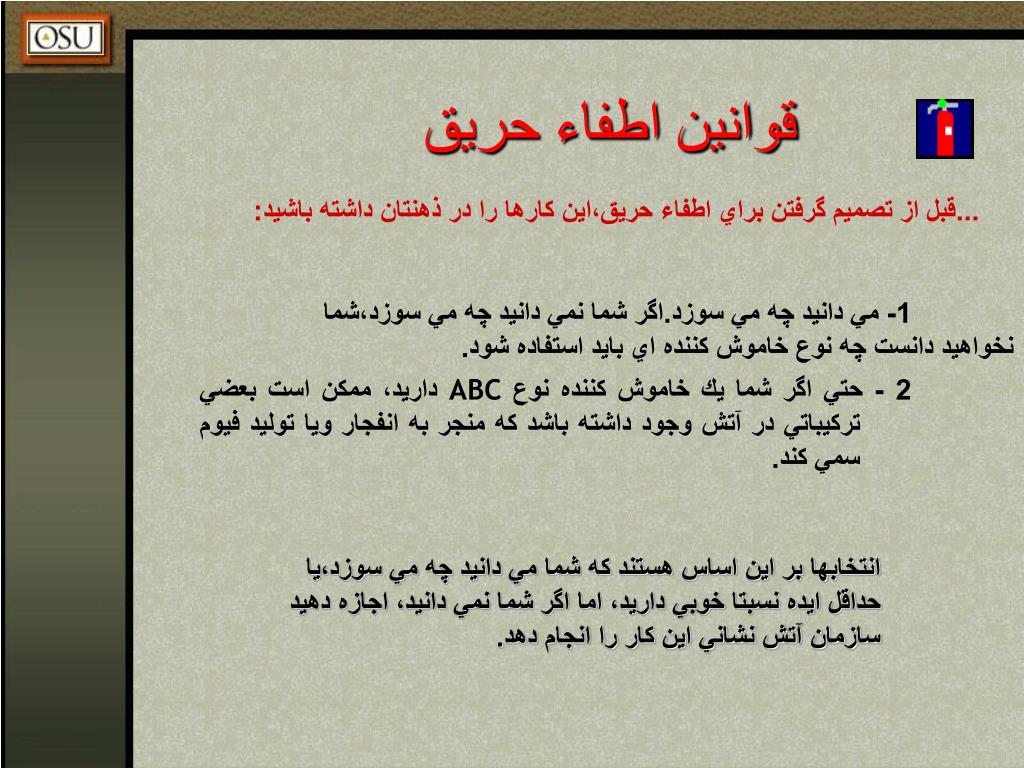 OSU

قوانين اطفاء حريق

...قبل از تصميم گرفتن براي اطفاء حريق،اين كارها را در ذهنتان داشته باشيد:

1- مي دانيد چه مي سوزد.اگر شما نمي دانيد چه مي سوزد،شما نخواهيد دانست چه نوع خاموش كننده اي بايد استفاده شود.

2 - حتي اگر شما يك خاموش كننده نوع ABC داريد، ممكن است بعضي تركيباتي در آتش وجود داشته باشد كه منجر به انفجار ويا توليد فيوم سمي كند.

انتخابها بر اين اساس هستند كه شما مي دانيد چه مي سوزد،يا حداقل ايده نسبتا خوبي داريد، اما اگر شما نمي دانيد، اجازه دهيد سازمان آتش نشاني اين كار را انجام دهد.